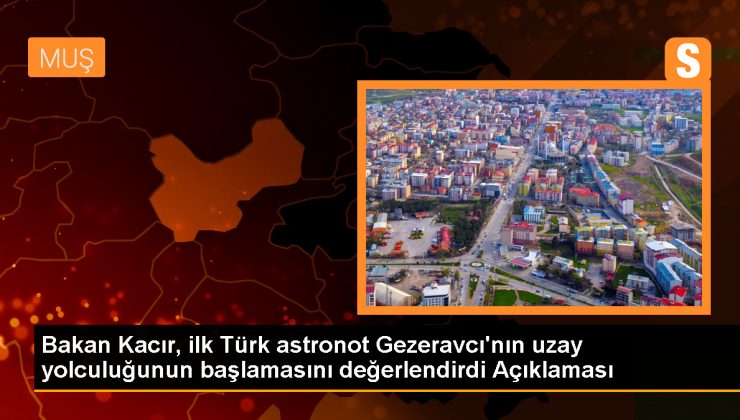 MUŞ

S

Bakan Kacır, ilk Türk astronot Gezeravcı'nın uzay yolculuğunun başlamasını değerlendirdi Açıklaması